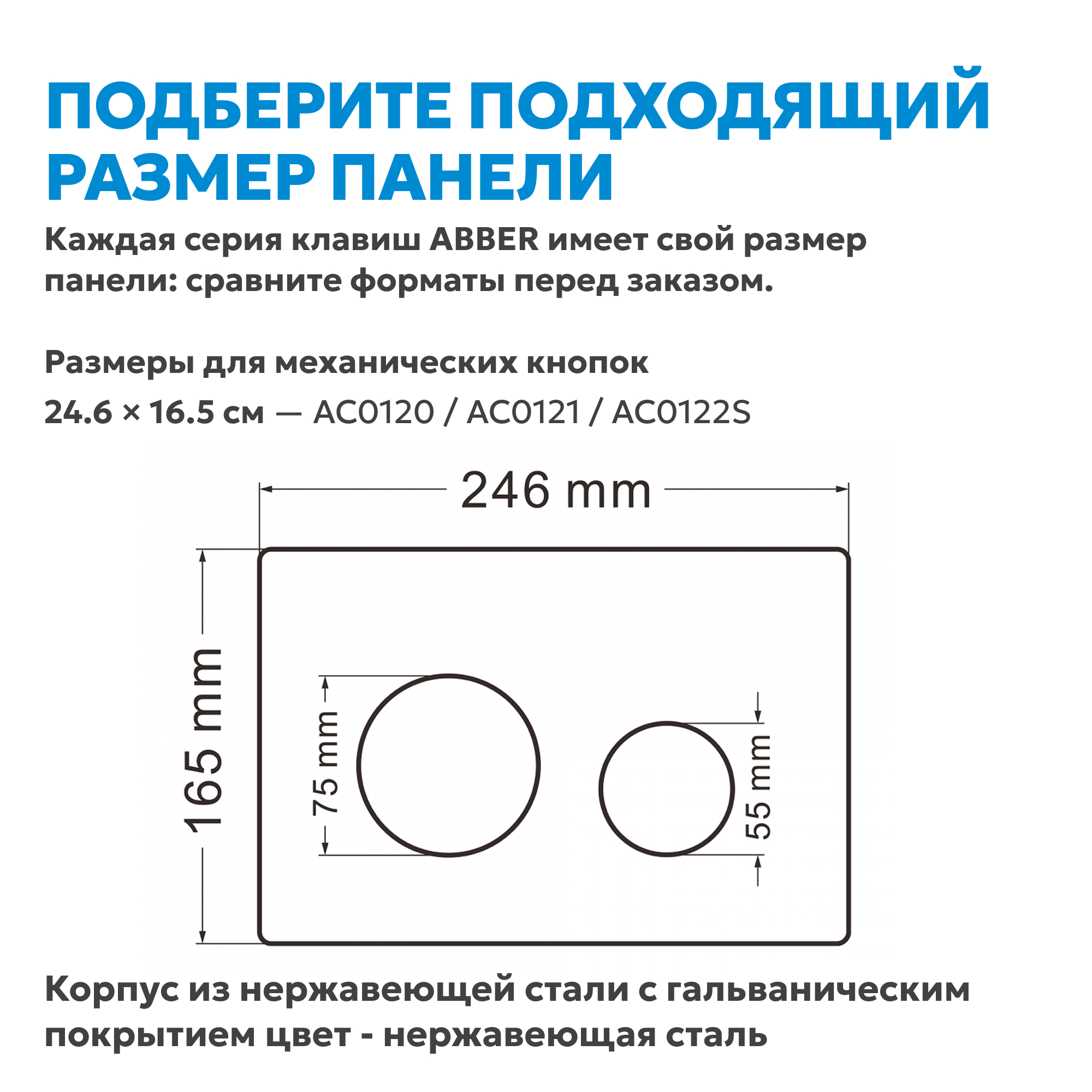 ПОДБЕРИТЕ ПОДХОДЯЩИЙ РАЗМЕР ПАНЕЛИ

Каждая серия клавиш ABBER имеет свой размер панели: сравните форматы перед заказом.

Размеры для механических кнопок

24.6 × 16.5 см — AC0120 / AC0121 / AC0122S

246 mm

165 mm

75 mm

55 mm

Корпус из нержавеющей стали с гальваническим покрытием цвет - нержавеющая сталь